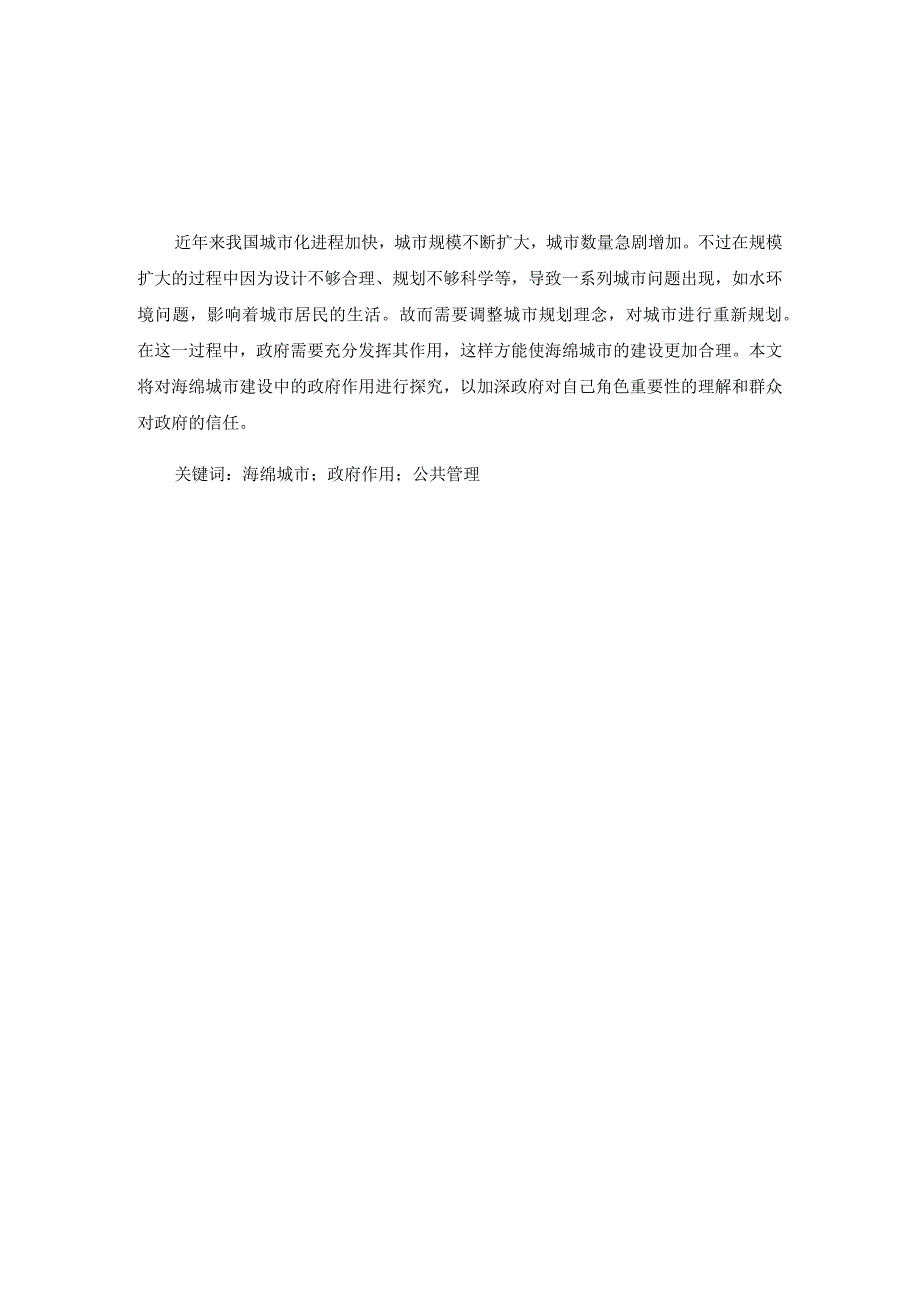 近年来我国城市化进程加快，城市规模不断扩大，城市数量急剧增加。不过在规模扩大的过程中因为设计不够合理、规划不够科学等，导致一系列城市问题出现，如水环境问题，影响着城市居民的生活。故而需要调整城市规划理念，对城市进行重新规划。在这一过程中，政府需要充分发挥其作用，这样方能使海绵城市的建设更加合理。本文将对海绵城市建设中的政府作用进行探究，以加深政府对自己角色重要性的理解和群众对政府的信任。

关键词：海绵城市；政府作用；公共管理